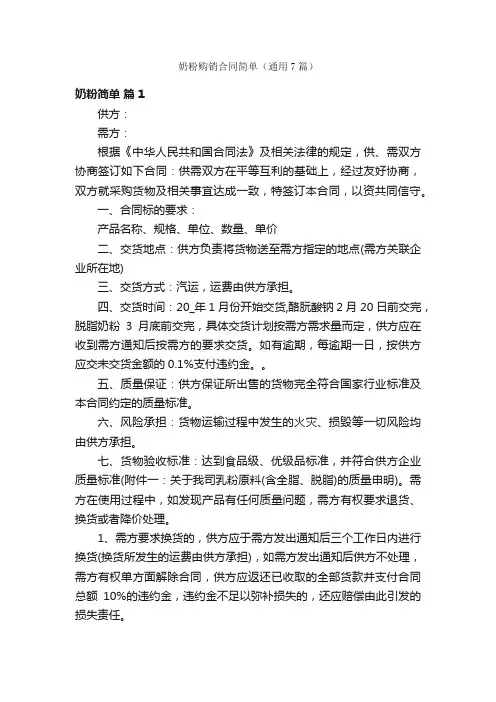 奶粉购销合同简单（通用7篇）

奶粉简单 篇1

供方：

需方：

根据《中华人民共和国合同法》及相关法律的规定，供、需双方协商签订如下合同：供需双方在平等互利的基础上，经过友好协商，双方就采购货物及相关事宜达成一致，特签订本合同，以资共同信守。

一、合同标的要求：

产品名称、规格、单位、数量、单价

二、交货地点：供方负责将货物送至需方指定的地点(需方关联企业所在地)

三、交货方式：汽运，运费由供方承担。

四、交货时间：20_年1月份开始交货,酪朊酸钠2月20日前交完，脱脂奶粉 3 月底前交完，具体交货计划按需方需求量而定，供方应在收到需方通知后按需方的要求交货。如有逾期，每逾期一日，按供方应交未交货金额的0.1%支付违约金。。

五、质量保证：供方保证所出售的货物完全符合国家行业标准及本合同约定的质量标准。

六、风险承担：货物运输过程中发生的火灾、损毁等一切风险均由供方承担。

七、货物验收标准：达到食品级、优级品标准，并符合供方企业质量标准(附件一：关于我司乳粉原料(含全脂、脱脂)的质量申明)。需方在使用过程中，如发现产品有任何质量问题，需方有权要求退货、换货或者降价处理。

1、需方要求换货的，供方应于需方发出通知后三个工作日内进行换货(换货所发生的运费由供方承担)，如需方发出通知后供方不处理，需方有权单方面解除合同，供方应返还已收取的全部货款并支付合同总额 10%的违约金，违约金不足以弥补损失的，还应赔偿由此引发的损失责任。